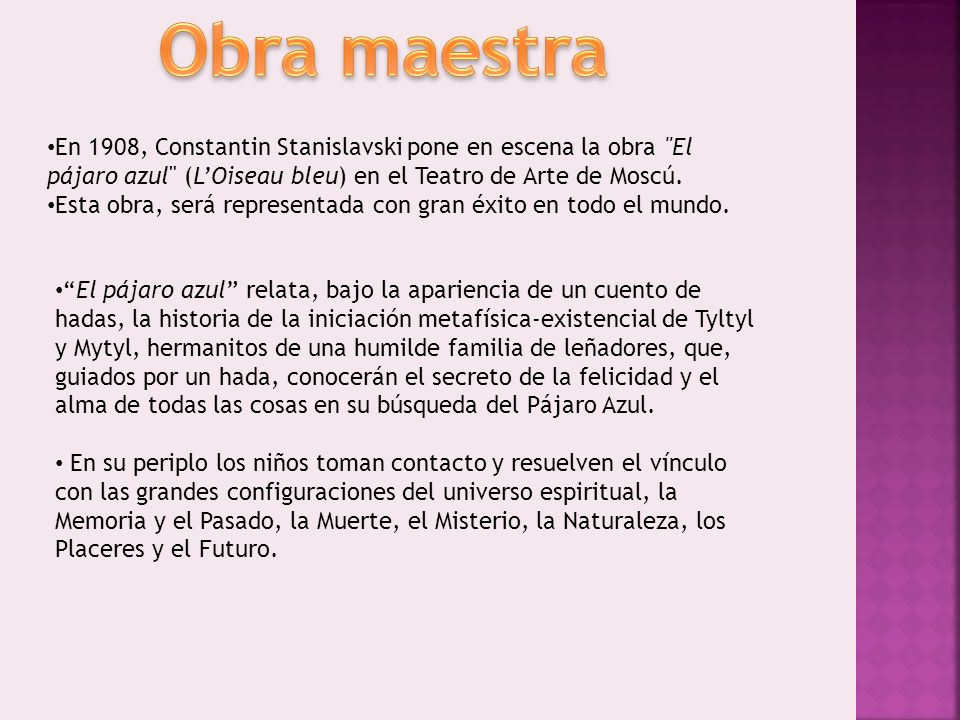 Obra maestra

•En 1908, Constantin Stanislavski pone en escena la obra "El pájaro azul" (L'Oiseau bleu) en el Teatro de Arte de Moscú.
•Esta obra, será representada con gran éxito en todo el mundo.

•"El pájaro azul" relata, bajo la apariencia de un cuento de hadas, la historia de la iniciación metafísica-existencial de Tyltyl y Mytyl, hermanitos de una humilde familia de leñadores, que, guiados por un hada, conocerán el secreto de la felicidad y el alma de todas las cosas en su búsqueda del Pájaro Azul.

• En su periplo los niños toman contacto y resuelven el vínculo con las grandes configuraciones del universo espiritual, la Memoria y el Pasado, la Muerte, el Misterio, la Naturaleza, los Placeres y el Futuro.